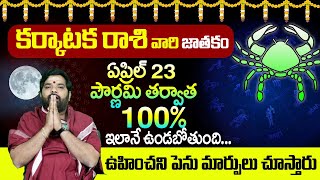 కర్కాటక రాశి వారి జాతకం

ఏప్రిల్ 23
పౌర్ణమి తర్వాత
100%
ఇలానే ఉండబోతుంది...

ఉహించని పెను మార్పులు చూస్తారు